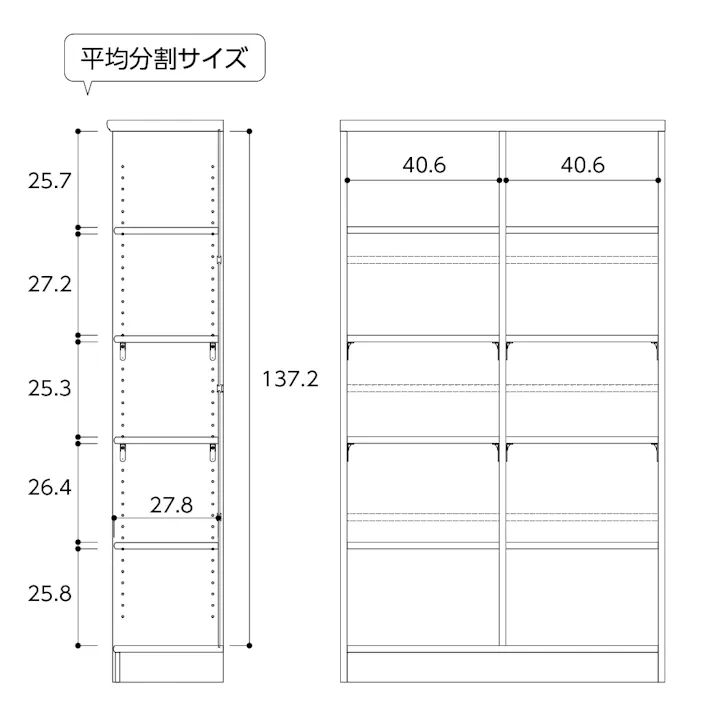 平均分割サイズ

25.7

27.2

25.3

26.4

27.8

25.8

137.2

40.6

40.6